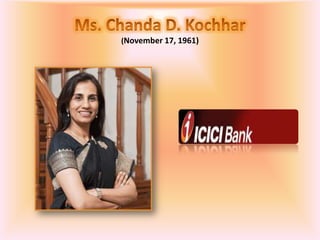 Ms. Chanda D. Kochhar
(November 17, 1961)

ICICI Bank